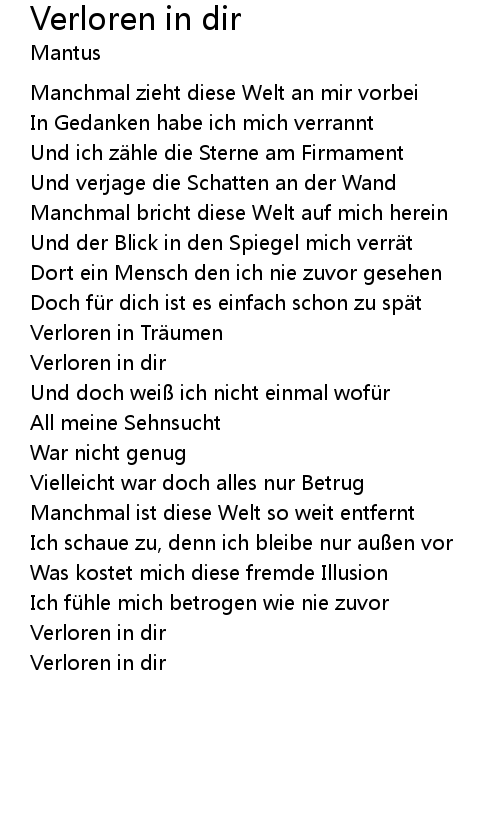 Verloren in dir
Mantus

Manchmal zieht diese Welt an mir vorbei
In Gedanken habe ich mich verrannt
Und ich zähle die Sterne am Firmament
Und verjage die Schatten an der Wand
Manchmal bricht diese Welt auf mich herein
Und der Blick in den Spiegel mich verrät
Dort ein Mensch den ich nie zuvor gesehen
Doch für dich ist es einfach schon zu spät
Verloren in Träumen
Verloren in dir
Und doch weiß ich nicht einmal wofür
All meine Sehnsucht
War nicht genug
Vielleicht war doch alles nur Betrug
Manchmal ist diese Welt so weit entfernt
Ich schaue zu, denn ich bleibe nur außen vor
Was kostet mich diese fremde Illusion
Ich fühle mich betrogen wie nie zuvor
Verloren in dir
Verloren in dir